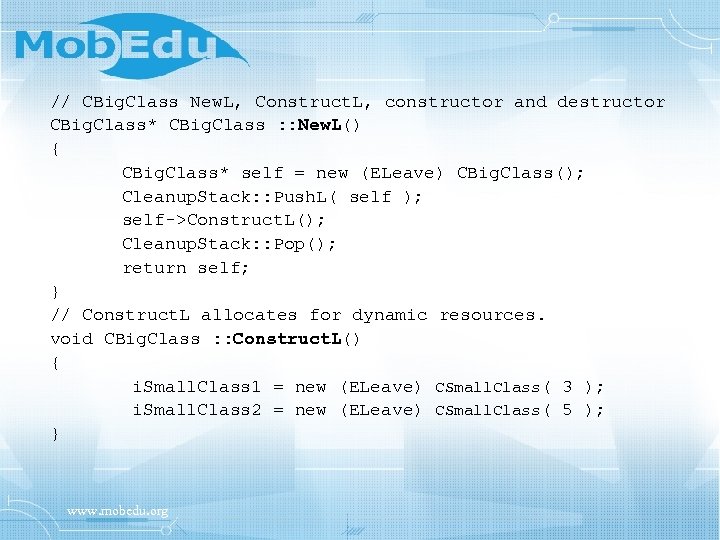 MobEdu

// CBigClass NewL, ConstructL, constructor and destructor
CBigClass* CBigClass ::NewL()
{
	CBigClass* self = new (ELeave) CBigClass();
	CleanupStack::PushL( self );
	self->ConstructL();
	CleanupStack::Pop();
	return self;
}
// ConstructL allocates for dynamic resources.
void CBigClass ::ConstructL()
{
	iSmallClass1 = new (ELeave) CSmallClass( 3 );
	iSmallClass2 = new (ELeave) CSmallClass( 5 );
}

www.mobedu.org